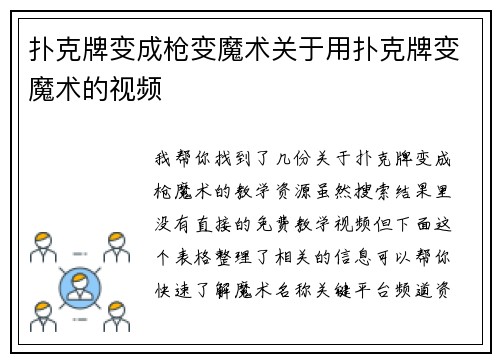 扑克牌变成枪变魔术关于用扑克牌变魔术的视频

我帮你找到了几份关于扑克牌变成枪魔术的教学资源虽然搜索结果里没有直接的免费教学视频但下面这个表格整理了相关的信息可以帮你快速了解魔术名称关键平台频道资